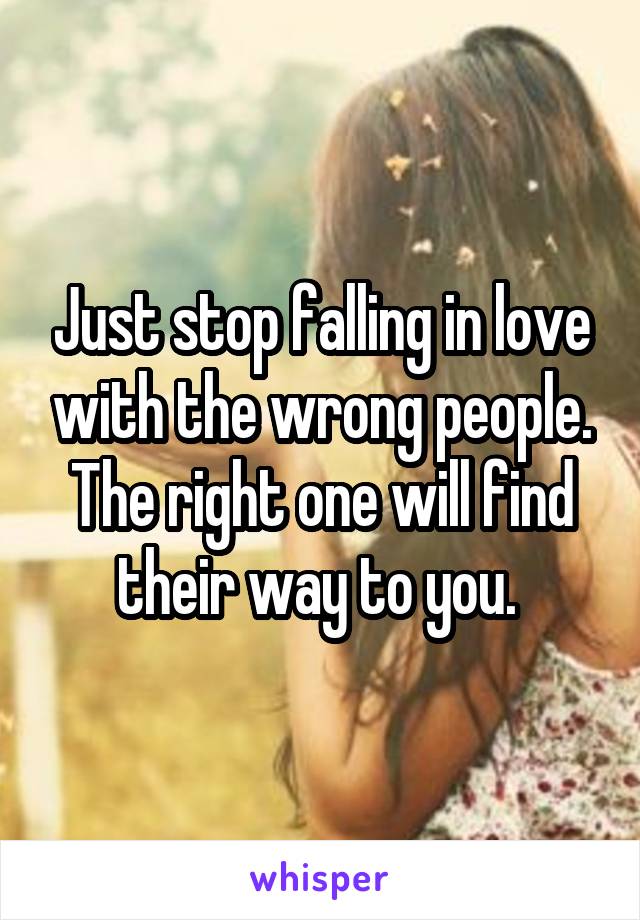 Just stop falling in love with the wrong people. The right one will find their way to you.

whisper